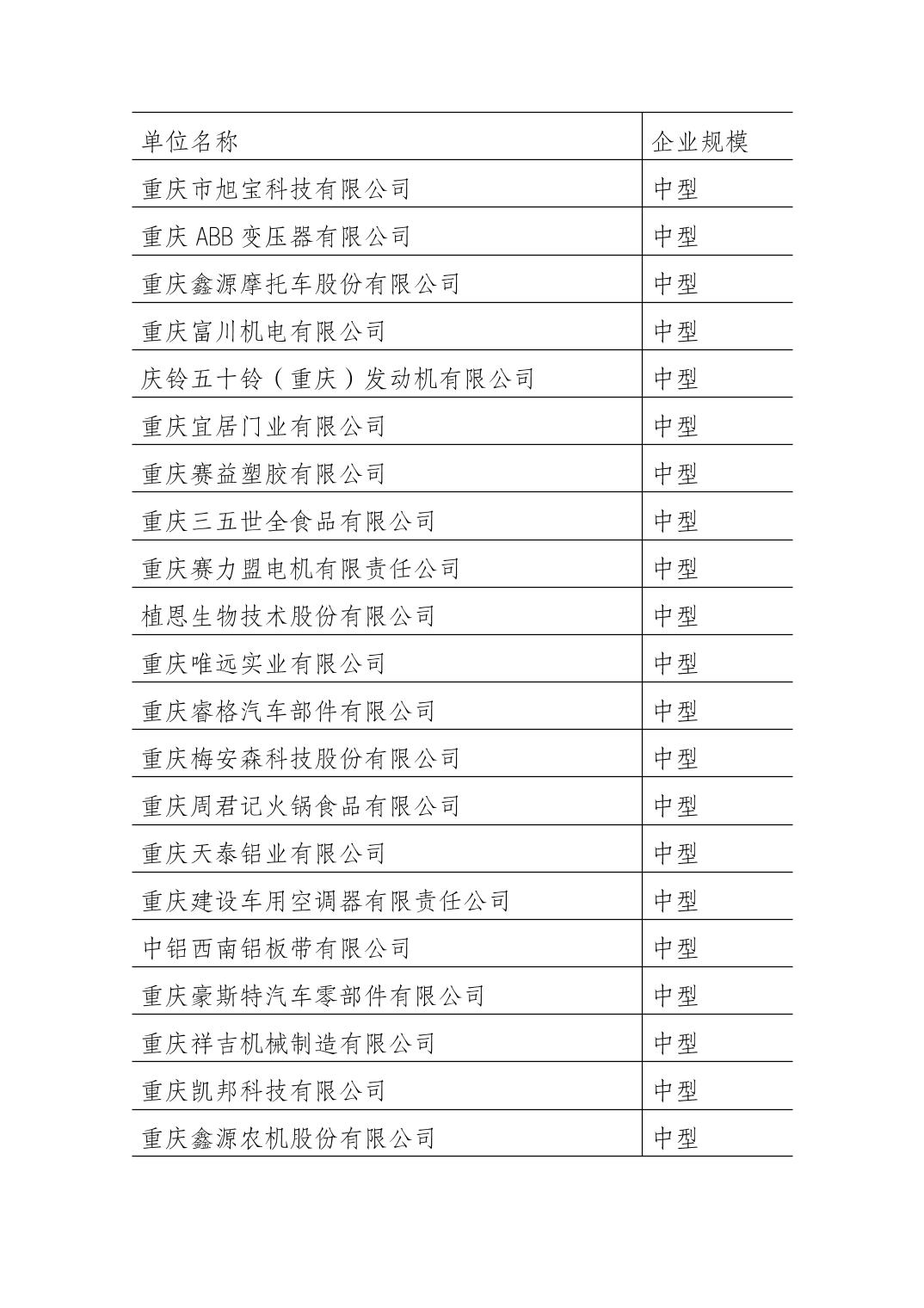 | 单位名称 | 企业规模 |
|---|---|
| 重庆市旭宝科技有限公司 | 中型 |
| 重庆 ABB 变压器有限公司 | 中型 |
| 重庆鑫源摩托车股份有限公司 | 中型 |
| 重庆富川机电有限公司 | 中型 |
| 庆铃五十铃（重庆）发动机有限公司 | 中型 |
| 重庆宜居门业有限公司 | 中型 |
| 重庆赛益塑胶有限公司 | 中型 |
| 重庆三五世全食品有限公司 | 中型 |
| 重庆赛力盟电机有限责任公司 | 中型 |
| 植恩生物技术股份有限公司 | 中型 |
| 重庆唯远实业有限公司 | 中型 |
| 重庆睿格汽车部件有限公司 | 中型 |
| 重庆梅安森科技股份有限公司 | 中型 |
| 重庆周君记火锅食品有限公司 | 中型 |
| 重庆天泰铝业有限公司 | 中型 |
| 重庆建设车用空调器有限责任公司 | 中型 |
| 中铝西南铝板带有限公司 | 中型 |
| 重庆豪斯特汽车零部件有限公司 | 中型 |
| 重庆祥吉机械制造有限公司 | 中型 |
| 重庆凯邦科技有限公司 | 中型 |
| 重庆鑫源农机股份有限公司 | 中型 |